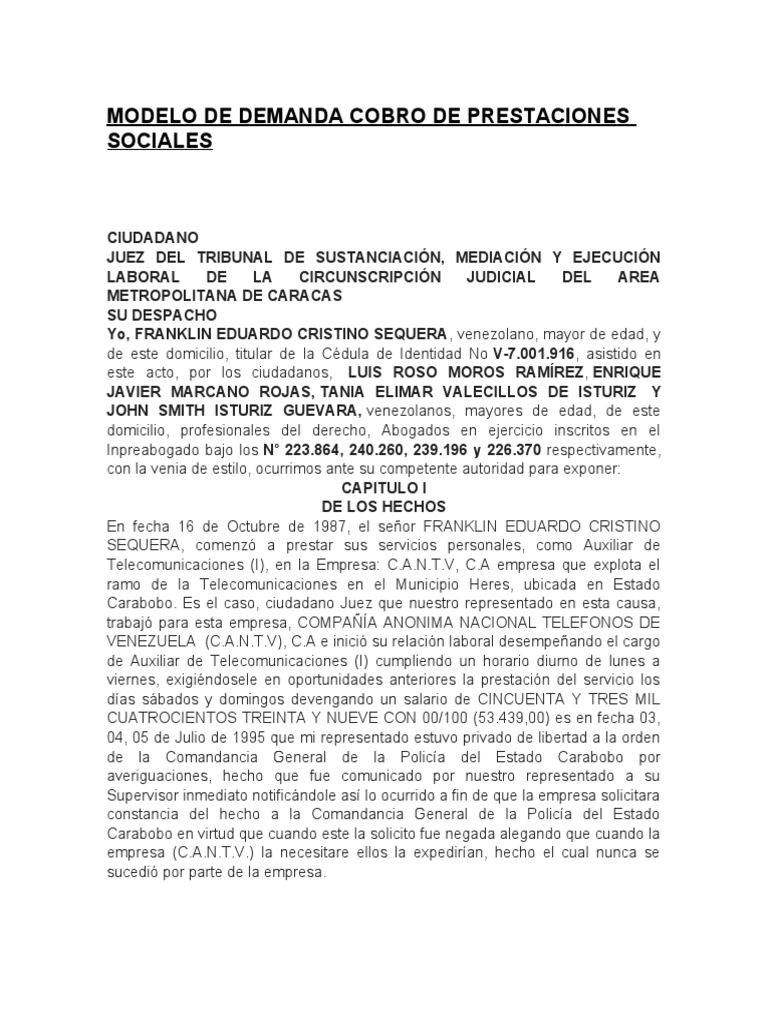 MODELO DE DEMANDA COBRO DE PRESTACIONES SOCIALES

CIUDADANO
JUEZ DEL TRIBUNAL DE SUSTANCIACIÓN, MEDIACIÓN Y EJECUCIÓN LABORAL DE LA CIRCUNSCRIPCIÓN JUDICIAL DEL AREA METROPOLITANA DE CARACAS
SU DESPACHO
Yo, FRANKLIN EDUARDO CRISTINO SEQUERA, venezolano, mayor de edad, y de este domicilio, titular de la Cédula de Identidad No V-7.001.916, asistido en este acto, por los ciudadanos, LUIS ROSO MOROS RAMÍREZ, ENRIQUE JAVIER MARCANO ROJAS, TANIA ELIMAR VALECILLOS DE ISTURIZ Y JOHN SMITH ISTURIZ GUEVARA, venezolanos, mayores de edad, de este domicilio, profesionales del derecho, Abogados en ejercicio inscritos en el Inpreabogado bajo los N° 223.864, 240.260, 239.196 y 226.370 respectivamente, con la venia de estilo, ocurrimos ante su competente autoridad para exponer:

CAPITULO I
DE LOS HECHOS

En fecha 16 de Octubre de 1987, el señor FRANKLIN EDUARDO CRISTINO SEQUERA, comenzó a prestar sus servicios personales, como Auxiliar de Telecomunicaciones (I), en la Empresa: C.A.N.T.V, C.A empresa que explota el ramo de la Telecomunicaciones en el Municipio Heres, ubicada en Estado Carabobo. Es el caso, ciudadano Juez que nuestro representado en esta causa, trabajó para esta empresa, COMPAÑÍA ANONIMA NACIONAL TELEFONOS DE VENEZUELA (C.A.N.T.V), C.A e inició su relación laboral desempeñando el cargo de Auxiliar de Telecomunicaciones (I) cumpliendo un horario diurno de lunes a viernes, exigiéndosele en oportunidades anteriores la prestación del servicio los días sábados y domingos devengando un salario de CINCUENTA Y TRES MIL CUATROCIENTOS TREINTA Y NUEVE CON 00/100 (53.439,00) es en fecha 03, 04, 05 de Julio de 1995 que mi representado estuvo privado de libertad a la orden de la Comandancia General de la Policía del Estado Carabobo por averiguaciones, hecho que fue comunicado por nuestro representado a su Supervisor inmediato notificándole así lo ocurrido a fin de que la empresa solicitara constancia del hecho a la Comandancia General de la Policía del Estado Carabobo en virtud que cuando este la solicito fue negada alegando que cuando la empresa (C.A.N.T.V.) la necesitare ellos la expedirían, hecho el cual nunca se sucedió por parte de la empresa.